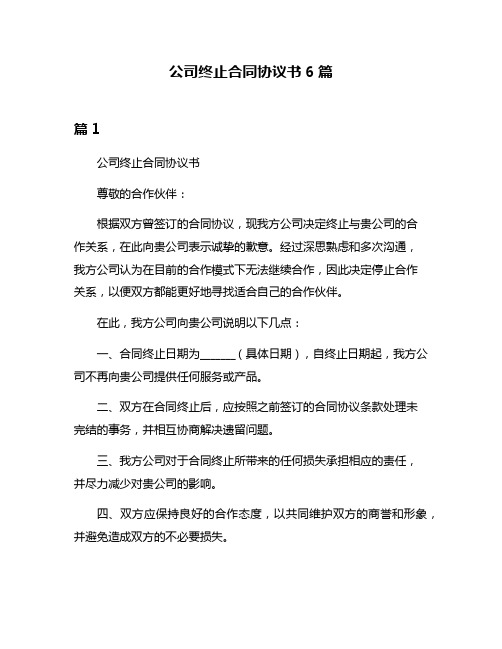 公司终止合同协议书 6 篇

篇 1

公司终止合同协议书

尊敬的合作伙伴：

根据双方曾签订的合同协议，现我方公司决定终止与贵公司的合作关系，在此向贵公司表示诚挚的歉意。经过深思熟虑和多次沟通，我方公司认为在目前的合作模式下无法继续合作，因此决定停止合作关系，以便双方都能更好地寻找适合自己的合作伙伴。

在此，我方公司向贵公司说明以下几点：

一、合同终止日期为______（具体日期），自终止日期起，我方公司不再向贵公司提供任何服务或产品。

二、双方在合同终止后，应按照之前签订的合同协议条款处理未完结的事务，并相互协商解决遗留问题。

三、我方公司对于合同终止所带来的任何损失承担相应的责任，并尽力减少对贵公司的影响。

四、双方应保持良好的合作态度，以共同维护双方的商誉和形象，并避免造成双方的不必要损失。